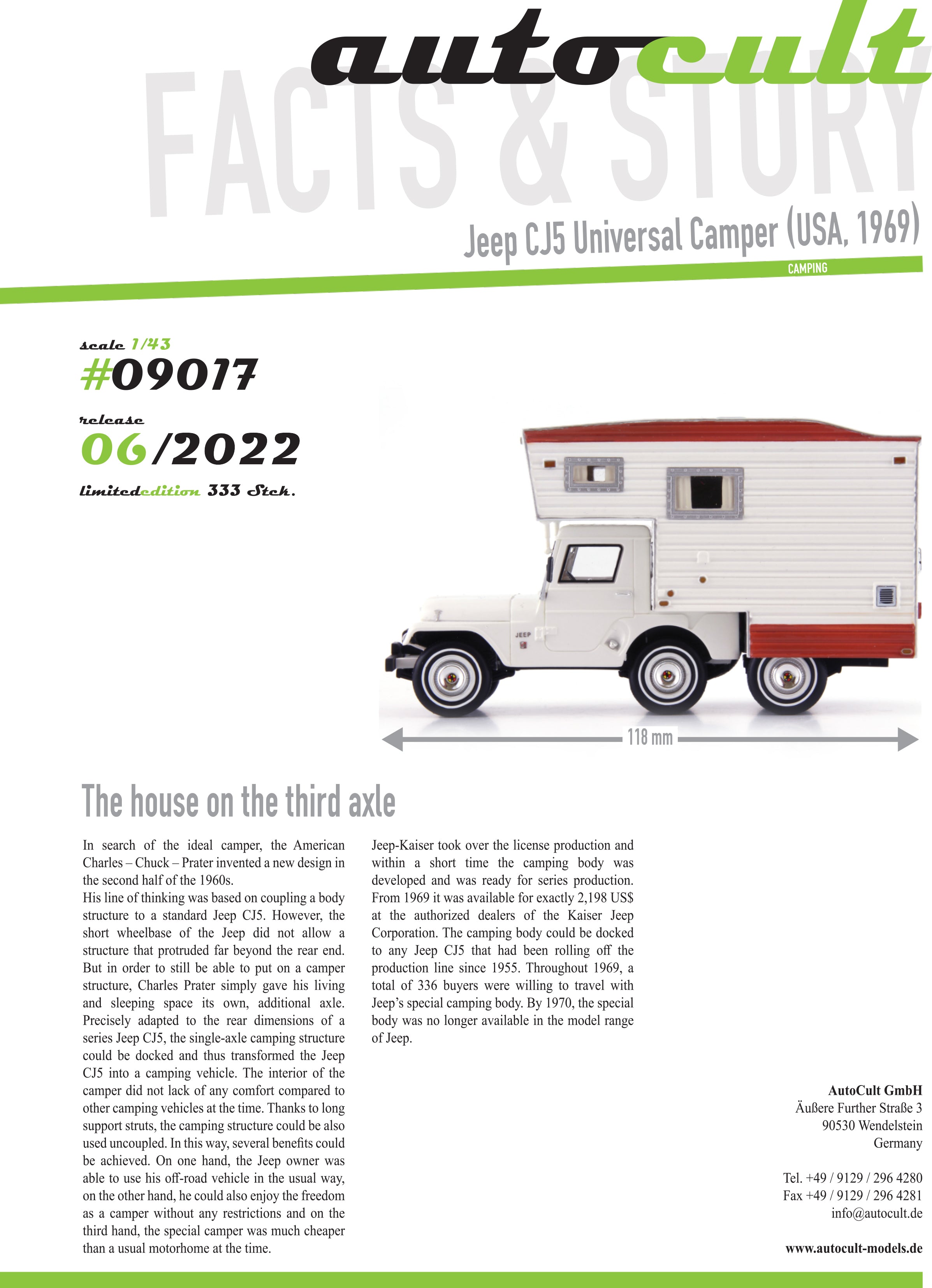 autocult

FACTS & STORY

Jeep CJ5 Universal Camper (USA, 1969)

CAMPING

scale 1/43
#09017

release
06/2022

limitededition 333 Stck.

JEEP

118 mm

The house on the third axle

In search of the ideal camper, the American Charles – Chuck – Prater invented a new design in the second half of the 1960s.
His line of thinking was based on coupling a body structure to a standard Jeep CJ5. However, the short wheelbase of the Jeep did not allow a structure that protruded far beyond the rear end. But in order to still be able to put on a camper structure, Charles Prater simply gave his living and sleeping space its own, additional axle. Precisely adapted to the rear dimensions of a series Jeep CJ5, the single-axle camping structure could be docked and thus transformed the Jeep CJ5 into a camping vehicle. The interior of the camper did not lack of any comfort compared to other camping vehicles at the time. Thanks to long support struts, the camping structure could be also used uncoupled. In this way, several benefits could be achieved. On one hand, the Jeep owner was able to use his off-road vehicle in the usual way, on the other hand, he could also enjoy the freedom as a camper without any restrictions and on the third hand, the special camper was much cheaper than a usual motorhome at the time.

Jeep-Kaiser took over the license production and within a short time the camping body was developed and was ready for series production. From 1969 it was available for exactly 2,198 US$ at the authorized dealers of the Kaiser Jeep Corporation. The camping body could be docked to any Jeep CJ5 that had been rolling off the production line since 1955. Throughout 1969, a total of 336 buyers were willing to travel with Jeep's special camping body. By 1970, the special body was no longer available in the model range of Jeep.

AutoCult GmbH
Äußere Further Straße 3
90530 Wendelstein
Germany

Tel. +49 / 9129 / 296 4280
Fax +49 / 9129 / 296 4281
info@autocult.de

www.autocult-models.de